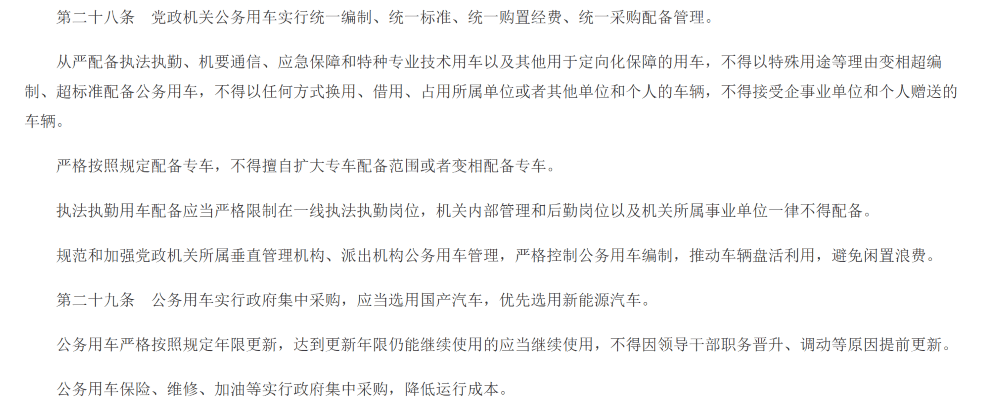 第二十八条　党政机关公务用车实行统一编制、统一标准、统一购置经费、统一采购配备管理。

从严配备执法执勤、机要通信、应急保障和特种专业技术用车以及其他用于定向化保障的用车，不得以特殊用途等理由变相超编制、超标准配备公务用车，不得以任何方式换用、借用、占用所属单位或者其他单位和个人的车辆，不得接受企事业单位和个人赠送的车辆。

严格按照规定配备专车，不得擅自扩大专车配备范围或者变相配备专车。

执法执勤用车配备应当严格限制在一线执法执勤岗位，机关内部管理和后勤岗位以及机关所属事业单位一律不得配备。

规范和加强党政机关所属垂直管理机构、派出机构公务用车管理，严格控制公务用车编制，推动车辆盘活利用，避免闲置浪费。

第二十九条　公务用车实行政府集中采购，应当选用国产汽车，优先选用新能源汽车。

公务用车严格按照规定年限更新，达到更新年限仍能继续使用的应当继续使用，不得因领导干部职务晋升、调动等原因提前更新。

公务用车保险、维修、加油等实行政府集中采购，降低运行成本。